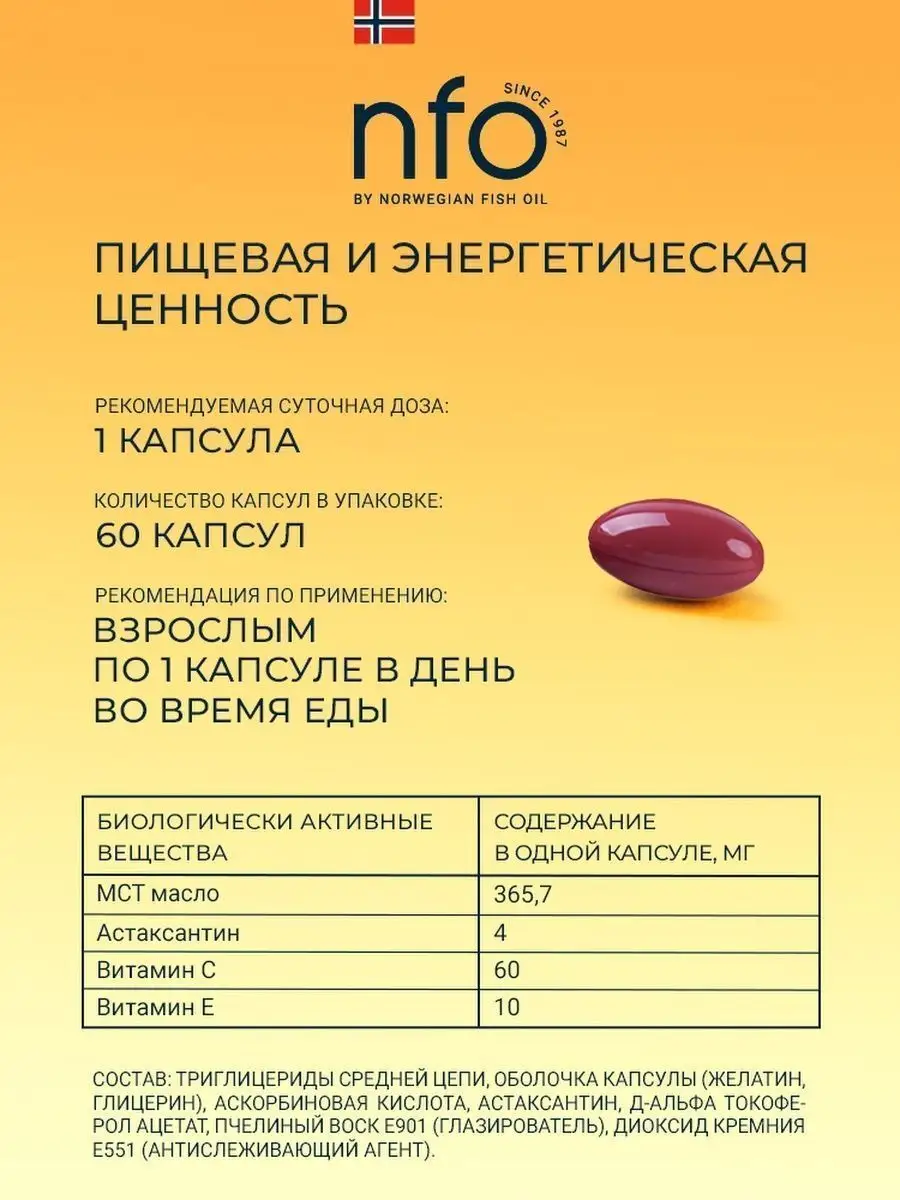 nfo
SINCE 1987
BY NORWEGIAN FISH OIL

ПИЩЕВАЯ И ЭНЕРГЕТИЧЕСКАЯ ЦЕННОСТЬ

РЕКОМЕНДУЕМАЯ СУТОЧНАЯ ДОЗА:
1 КАПСУЛА

КОЛИЧЕСТВО КАПСУЛ В УПАКОВКЕ:
60 КАПСУЛ

РЕКОМЕНДАЦИЯ ПО ПРИМЕНЕНИЮ:
ВЗРОСЛЫМ
ПО 1 КАПСУЛЕ В ДЕНЬ
ВО ВРЕМЯ ЕДЫ

| БИОЛОГИЧЕСКИ АКТИВНЫЕ ВЕЩЕСТВА | СОДЕРЖАНИЕ В ОДНОЙ КАПСУЛЕ, МГ |
|---|---|
| МСТ масло | 365,7 |
| Астаксантин | 4 |
| Витамин С | 60 |
| Витамин Е | 10 |

СОСТАВ: ТРИГЛИЦЕРИДЫ СРЕДНЕЙ ЦЕПИ, ОБОЛОЧКА КАПСУЛЫ (ЖЕЛАТИН, ГЛИЦЕРИН), АСКОРБИНОВАЯ КИСЛОТА, АСТАКСАНТИН, Д-АЛЬФА ТОКОФЕРОЛ АЦЕТАТ, ПЧЕЛИНЫЙ ВОСК Е901 (ГЛАЗИРОВАТЕЛЬ), ДИОКСИД КРЕМНИЯ Е551 (АНТИСЛЕЖИВАЮЩИЙ АГЕНТ).